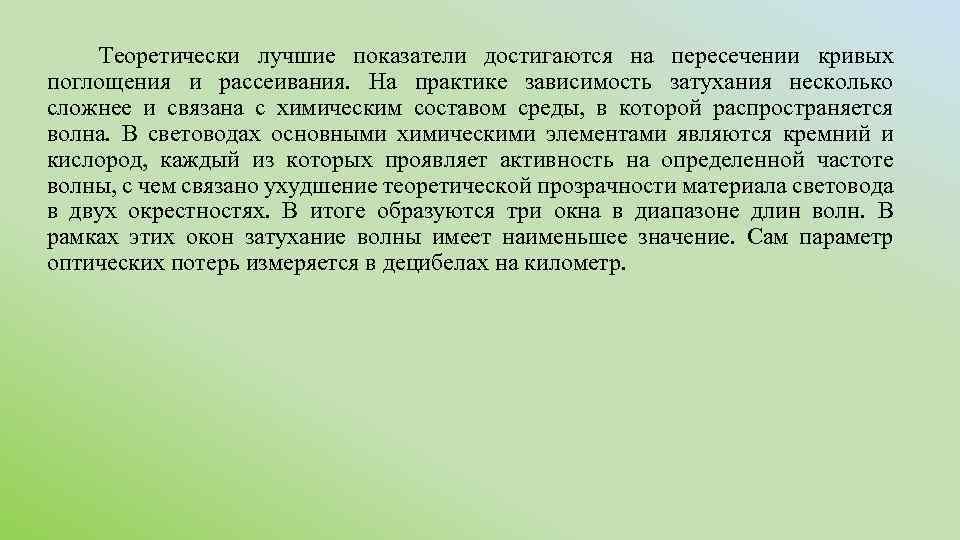 Теоретически лучшие показатели достигаются на пересечении кривых поглощения и рассеивания. На практике зависимость затухания несколько сложнее и связана с химическим составом среды, в которой распространяется волна. В световодах основными химическими элементами являются кремний и кислород, каждый из которых проявляет активность на определенной частоте волны, с чем связано ухудшение теоретической прозрачности материала световода в двух окрестностях. В итоге образуются три окна в диапазоне длин волн. В рамках этих окон затухание волны имеет наименьшее значение. Сам параметр оптических потерь измеряется в децибелах на километр.